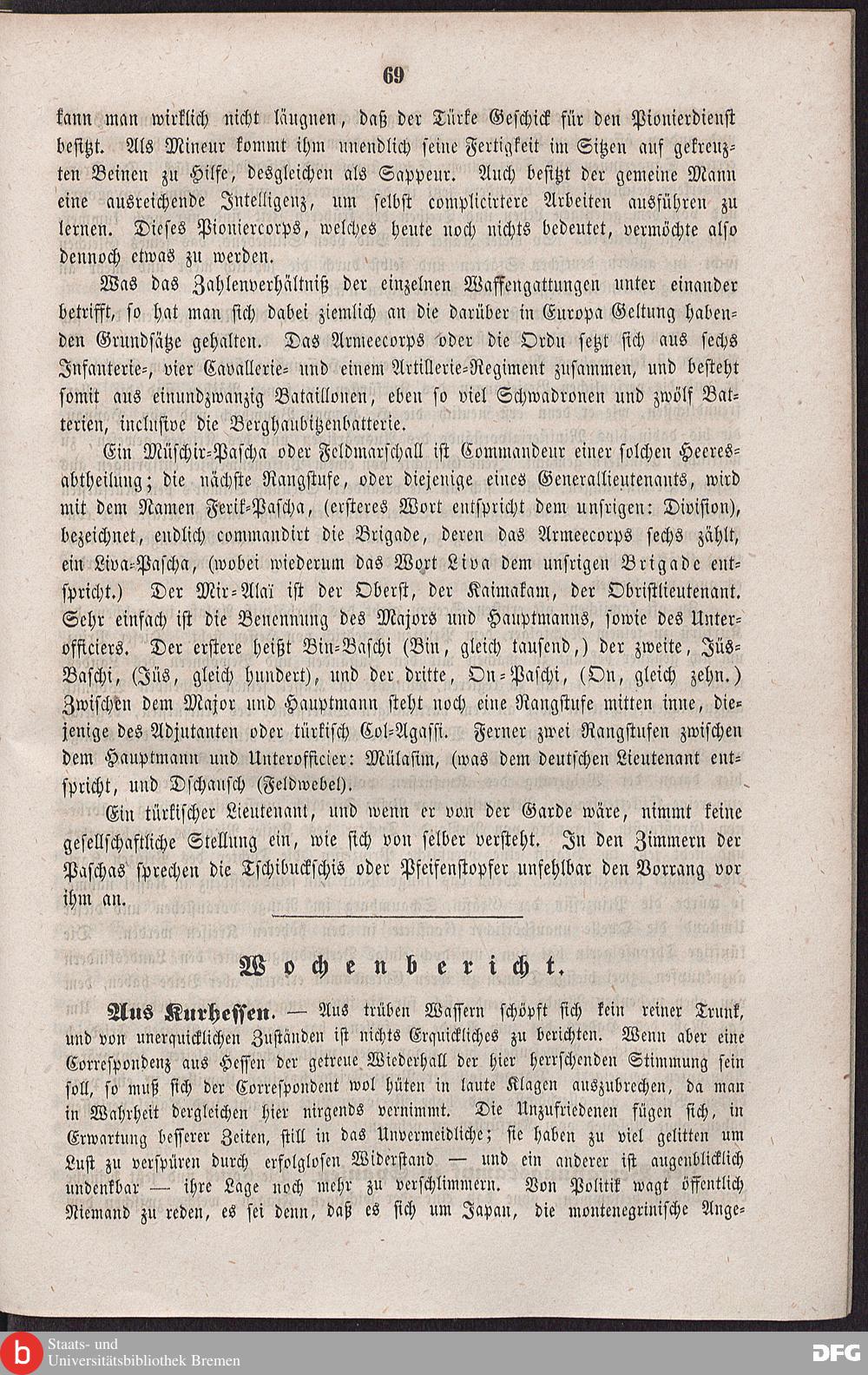 69

kann man wirklich nicht läugnen, daß der Türke Geschick für den Pionierdienst besitzt. Als Mineur kommt ihm unendlich seine Fertigkeit im Sitzen auf gekreuzten Beinen zu Hilfe, desgleichen als Sappeur. Auch besitzt der gemeine Mann eine ausreichende Intelligenz, um selbst complicirtere Arbeiten ausführen zu lernen. Dieses Pioniercorps, welches heute noch nichts bedeutet, vermöchte also dennoch etwas zu werden.

Was das Zahlenverhältniß der einzelnen Waffengattungen unter einander betrifft, so hat man sich dabei ziemlich an die darüber in Europa Geltung habenden Grundsätze gehalten. Das Armeecorps oder die Ordu setzt sich aus sechs Infanterie-, vier Cavallerie- und einem Artillerie-Regiment zusammen, und besteht somit aus einundzwanzig Bataillonen, eben so viel Schwadronen und zwölf Batterien, inclusive die Berghaubitzenbatterie.

Ein Müschir-Pascha oder Feldmarschall ist Commandeur einer solchen Heeresabtheilung; die nächste Rangstufe, oder diejenige eines Generallieutenants, wird mit dem Namen Ferik-Pascha, (ersteres Wort entspricht dem unsrigen: Division), bezeichnet, endlich commandirt die Brigade, deren das Armeecorps sechs zählt, ein Liva-Pascha, (wobei wiederum das Wort Liva dem unsrigen Brigade entspricht.) Der Mir-Alaï ist der Oberst, der Kaimakam, der Obristlieutenant. Sehr einfach ist die Benennung des Majors und Hauptmanns, sowie des Unterofficiers. Der erstere heißt Bin-Baschi (Bin, gleich tausend,) der zweite, Jüs-Baschi, (Jüs, gleich hundert), und der dritte, On-Paschi, (On, gleich zehn.) Zwischen dem Major und Hauptmann steht noch eine Rangstufe mitten inne, diejenige des Adjutanten oder türkisch Col-Agassi. Ferner zwei Rangstufen zwischen dem Hauptmann und Unterofficier: Mülasim, (was dem deutschen Lieutenant entspricht, und Dschausch (Feldwebel).

Ein türkischer Lieutenant, und wenn er von der Garde wäre, nimmt keine gesellschaftliche Stellung ein, wie sich von selber versteht. In den Zimmern der Paschas sprechen die Tschibuckschis oder Pfeifenstopfer unfehlbar den Vorrang vor ihm an.

Wochenbericht.

Aus Kurhessen. — Aus trüben Wassern schöpft sich kein reiner Trunk, und von unerquicklichen Zuständen ist nichts Erquickliches zu berichten. Wenn aber eine Correspondenz aus Hessen der getreue Wiederhall der hier herrschenden Stimmung sein soll, so muß sich der Correspondent wol hüten in laute Klagen auszubrechen, da man in Wahrheit dergleichen hier nirgends vernimmt. Die Unzufriedenen fügen sich, in Erwartung besserer Zeiten, still in das Unvermeidliche; sie haben zu viel gelitten um Lust zu verspüren durch erfolglosen Widerstand — und ein anderer ist augenblicklich undenkbar — ihre Lage noch mehr zu verschlimmern. Von Politik wagt öffentlich Niemand zu reden, es sei denn, daß es sich um Japan, die montenegrinische Ange-

Staats- und Universitätsbibliothek Bremen

DFG